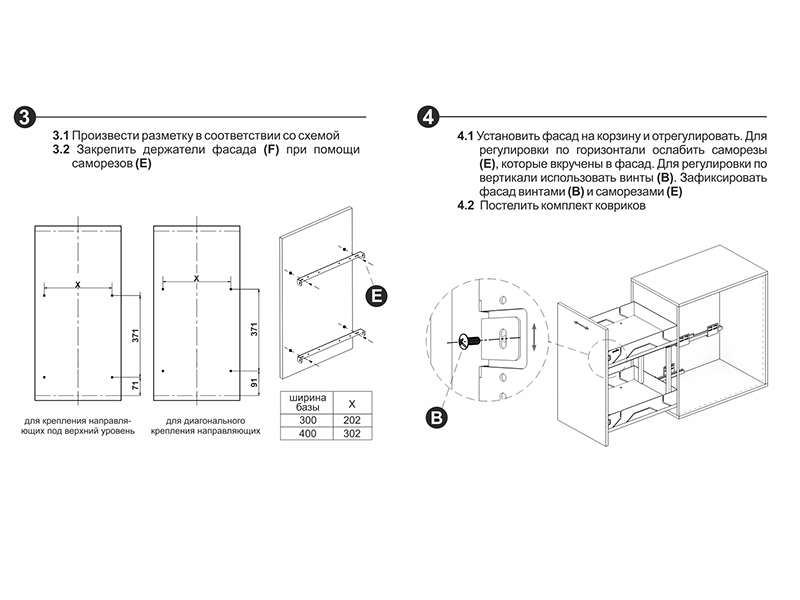 3

3.1 Произвести разметку в соответствии со схемой
3.2 Закрепить держатели фасада (F) при помощи саморезов (E)

X
371
71

X
371
91

E

для крепления направляющих под верхний уровень

для диагонального крепления направляющих

| ширина базы | X |
|---|---|
| 300 | 202 |
| 400 | 302 |

4

4.1 Установить фасад на корзину и отрегулировать. Для регулировки по горизонтали ослабить саморезы (E), которые вкручены в фасад. Для регулировки по вертикали использовать винты (B). Зафиксировать фасад винтами (B) и саморезами (E)
4.2 Постелить комплект ковриков

B